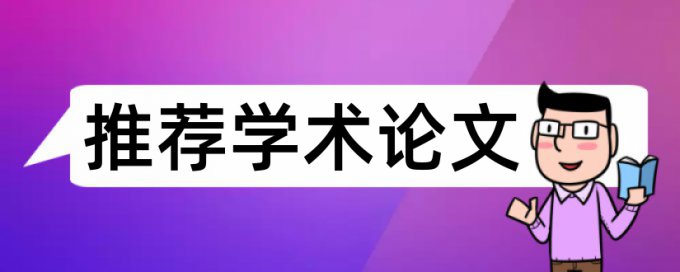 推荐学术论文